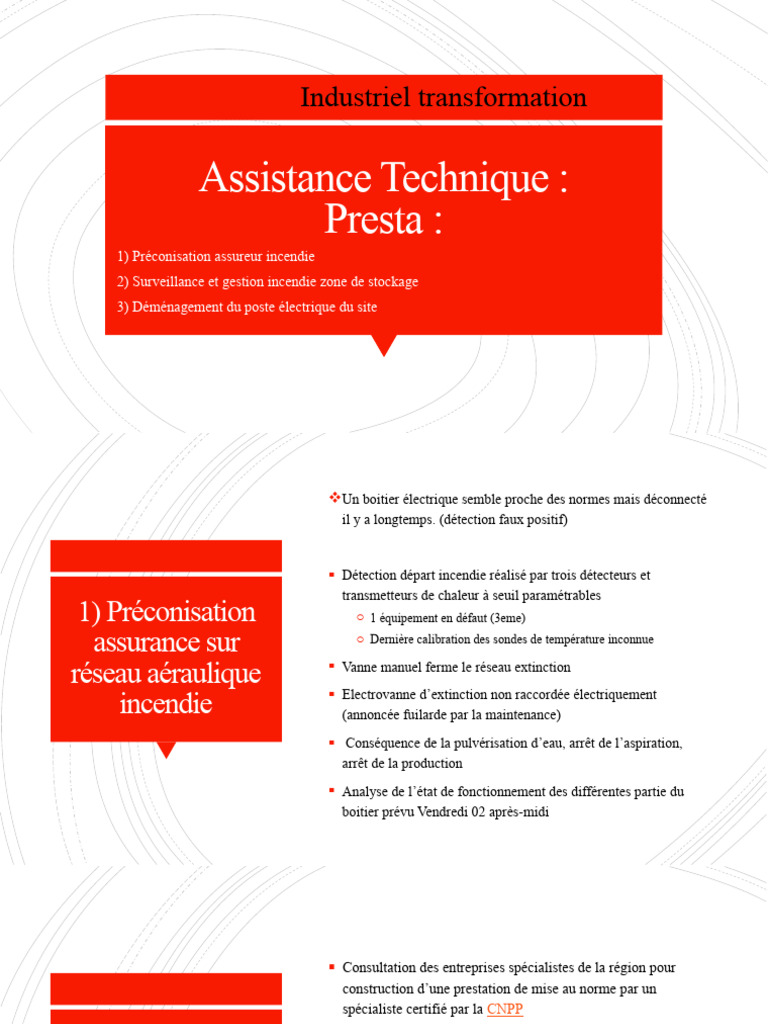 Industriel transformation

Assistance Technique : Presta :

1) Préconisation assureur incendie

2) Surveillance et gestion incendie zone de stockage

3) Déménagement du poste électrique du site

1) Préconisation assurance sur réseau aéraulique incendie

❖Un boitier électrique semble proche des normes mais déconnecté il y a longtemps. (détection faux positif)

▪ Détection départ incendie réalisé par trois détecteurs et transmetteurs de chaleur à seuil paramétrables
○ 1 équipement en défaut (3eme)
○ Dernière calibration des sondes de température inconnue

▪ Vanne manuel ferme le réseau extinction

▪ Electrovanne d'extinction non raccordée électriquement (annoncée fuilarde par la maintenance)

▪ Conséquence de la pulvérisation d'eau, arrêt de l'aspiration, arrêt de la production

▪ Analyse de l'état de fonctionnement des différentes partie du boitier prévu Vendredi 02 après-midi

▪ Consultation des entreprises spécialistes de la région pour construction d'une prestation de mise au norme par un spécialiste certifié par la CNPP